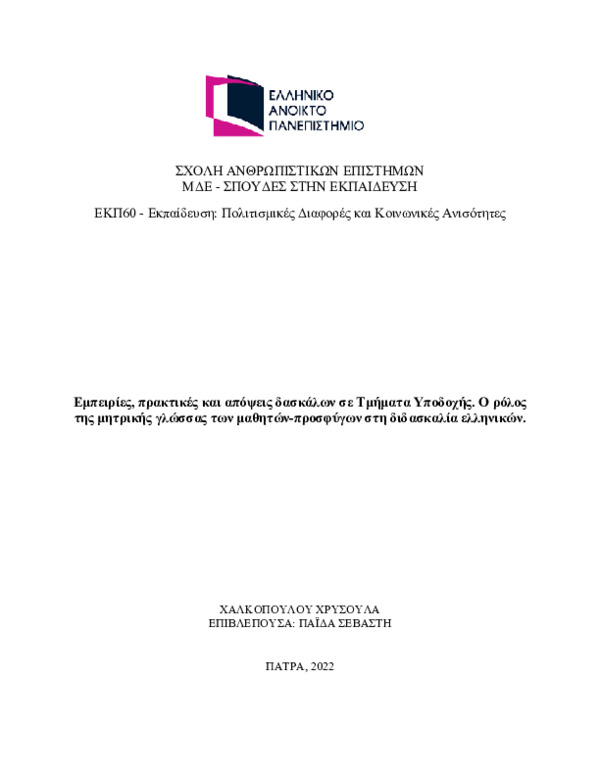 ΕΛΛΗΝΙΚΟ
ΑΝΟΙΚΤΟ
ΠΑΝΕΠΙΣΤΗΜΙΟ

ΣΧΟΛΗ ΑΝΘΡΩΠΙΣΤΙΚΩΝ ΕΠΙΣΤΗΜΩΝ
ΜΔΕ - ΣΠΟΥΔΕΣ ΣΤΗΝ ΕΚΠΑΙΔΕΥΣΗ

ΕΚΠ60 - Εκπαίδευση: Πολιτισμικές Διαφορές και Κοινωνικές Ανισότητες

Εμπειρίες, πρακτικές και απόψεις δασκάλων σε Τμήματα Υποδοχής. Ο ρόλος της μητρικής γλώσσας των μαθητών-προσφύγων στη διδασκαλία ελληνικών.

ΧΑΛΚΟΠΟΥΛΟΥ ΧΡΥΣΟΥΛΑ
ΕΠΙΒΛΕΠΟΥΣΑ: ΠΑΪΔΑ ΣΕΒΑΣΤΗ

ΠΑΤΡΑ, 2022